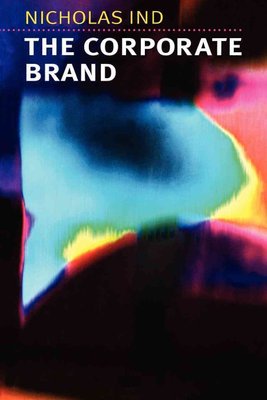 NICHOLAS IND

THE CORPORATE BRAND